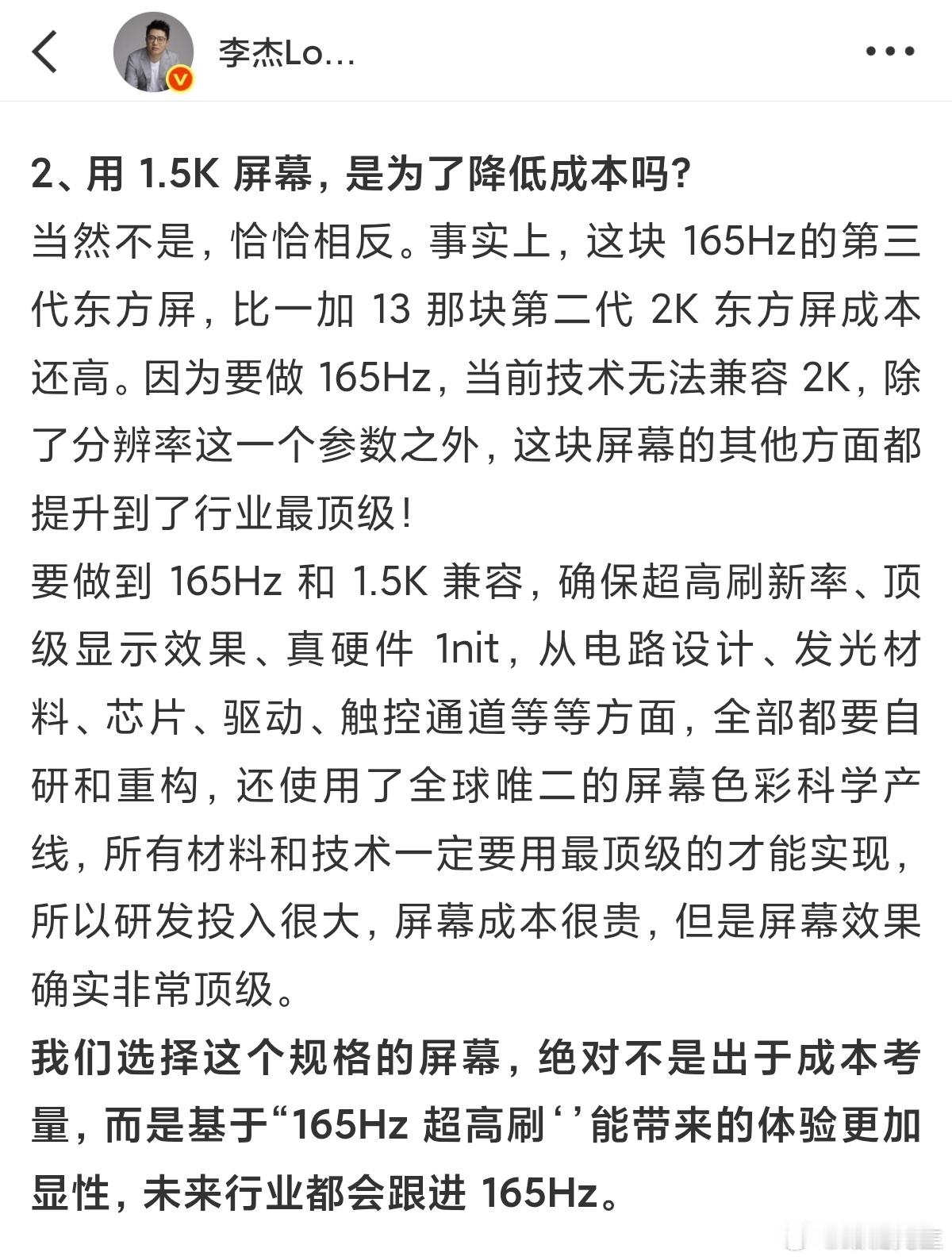 李杰Lo...

2、用 1.5K 屏幕，是为了降低成本吗？
当然不是，恰恰相反。事实上，这块 165Hz的第三代东方屏，比一加 13 那块第二代 2K 东方屏成本还高。因为要做 165Hz，当前技术无法兼容 2K，除了分辨率这一个参数之外，这块屏幕的其他方面都提升到了行业最顶级！
要做到 165Hz 和 1.5K 兼容，确保超高刷新率、顶级显示效果、真硬件 1nit，从电路设计、发光材料、芯片、驱动、触控通道等等方面，全部都要自研和重构，还使用了全球唯二的屏幕色彩科学产线，所有材料和技术一定要用最顶级的才能实现，所以研发投入很大，屏幕成本很贵，但是屏幕效果确实非常顶级。
我们选择这个规格的屏幕，绝对不是出于成本考量，而是基于“165Hz 超高刷‘’能带来的体验更加显性，未来行业都会跟进 165Hz。